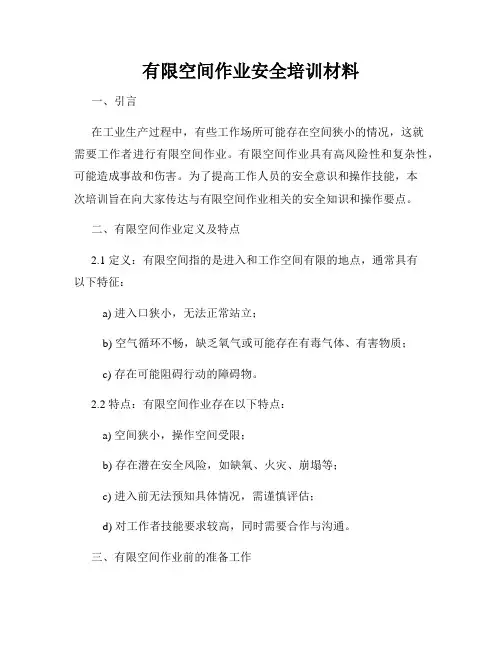 有限空间作业安全培训材料

一、引言

在工业生产过程中，有些工作场所可能存在空间狭小的情况，这就需要工作者进行有限空间作业。有限空间作业具有高风险性和复杂性，可能造成事故和伤害。为了提高工作人员的安全意识和操作技能，本次培训旨在向大家传达与有限空间作业相关的安全知识和操作要点。

二、有限空间作业定义及特点

2.1 定义：有限空间指的是进入和工作空间有限的地点，通常具有以下特征：

a) 进入口狭小，无法正常站立；

b) 空气循环不畅，缺乏氧气或可能存在有毒气体、有害物质；

c) 存在可能阻碍行动的障碍物。

2.2 特点：有限空间作业存在以下特点：

a) 空间狭小，操作空间受限；

b) 存在潜在安全风险，如缺氧、火灾、崩塌等；

c) 进入前无法预知具体情况，需谨慎评估；

d) 对工作者技能要求较高，同时需要合作与沟通。

三、有限空间作业前的准备工作